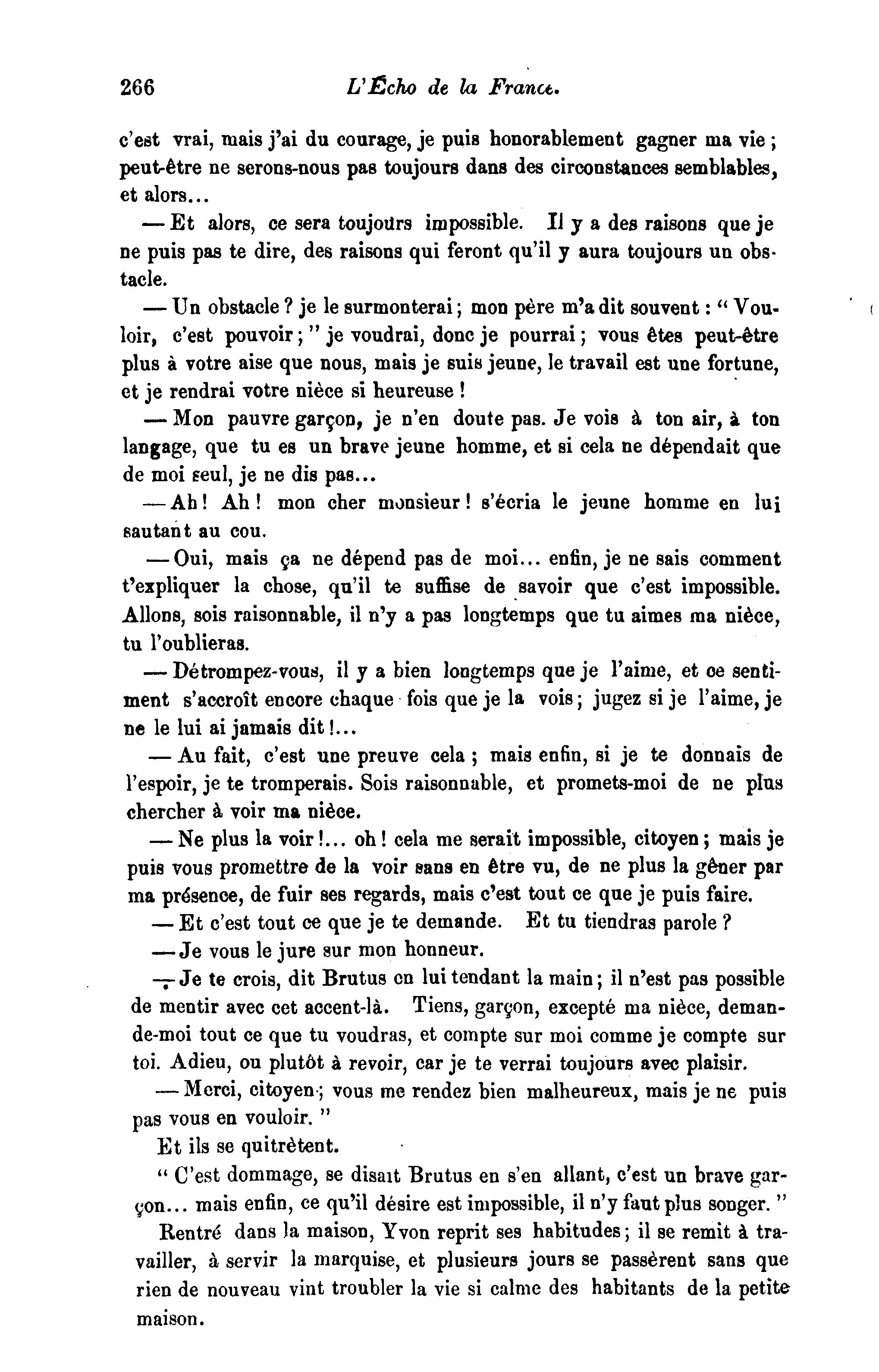 266 L'Écho de la France.

c'est vrai, mais j'ai du courage, je puis honorablement gagner ma vie ; peut-être ne serons-nous pas toujours dans des circonstances semblables, et alors...

— Et alors, ce sera toujours impossible. Il y a des raisons que je ne puis pas te dire, des raisons qui feront qu'il y aura toujours un obstacle.

— Un obstacle ? je le surmonterai ; mon père m'a dit souvent : " Vouloir, c'est pouvoir ; " je voudrai, donc je pourrai ; vous êtes peut-être plus à votre aise que nous, mais je suis jeune, le travail est une fortune, et je rendrai votre nièce si heureuse !

— Mon pauvre garçon, je n'en doute pas. Je vois à ton air, à ton langage, que tu es un brave jeune homme, et si cela ne dépendait que de moi seul, je ne dis pas...

— Ah ! Ah ! mon cher monsieur ! s'écria le jeune homme en lui sautant au cou.

— Oui, mais ça ne dépend pas de moi... enfin, je ne sais comment t'expliquer la chose, qu'il te suffise de savoir que c'est impossible. Allons, sois raisonnable, il n'y a pas longtemps que tu aimes ma nièce, tu l'oublieras.

— Détrompez-vous, il y a bien longtemps que je l'aime, et ce sentiment s'accroît encore chaque fois que je la vois ; jugez si je l'aime, je ne le lui ai jamais dit !...

— Au fait, c'est une preuve cela ; mais enfin, si je te donnais de l'espoir, je te tromperais. Sois raisonnable, et promets-moi de ne plus chercher à voir ma nièce.

— Ne plus la voir !... oh ! cela me serait impossible, citoyen ; mais je puis vous promettre de la voir sans en être vu, de ne plus la gêner par ma présence, de fuir ses regards, mais c'est tout ce que je puis faire.

— Et c'est tout ce que je te demande. Et tu tiendras parole ?

— Je vous le jure sur mon honneur.

— Je te crois, dit Brutus en lui tendant la main ; il n'est pas possible de mentir avec cet accent-là. Tiens, garçon, excepté ma nièce, demande-moi tout ce que tu voudras, et compte sur moi comme je compte sur toi. Adieu, ou plutôt à revoir, car je te verrai toujours avec plaisir.

— Merci, citoyen ; vous me rendez bien malheureux, mais je ne puis pas vous en vouloir. "

Et ils se quitrètent.

" C'est dommage, se disait Brutus en s'en allant, c'est un brave garçon... mais enfin, ce qu'il désire est impossible, il n'y faut plus songer. "

Rentré dans la maison, Yvon reprit ses habitudes ; il se remit à travailler, à servir la marquise, et plusieurs jours se passèrent sans que rien de nouveau vint troubler la vie si calme des habitants de la petite maison.